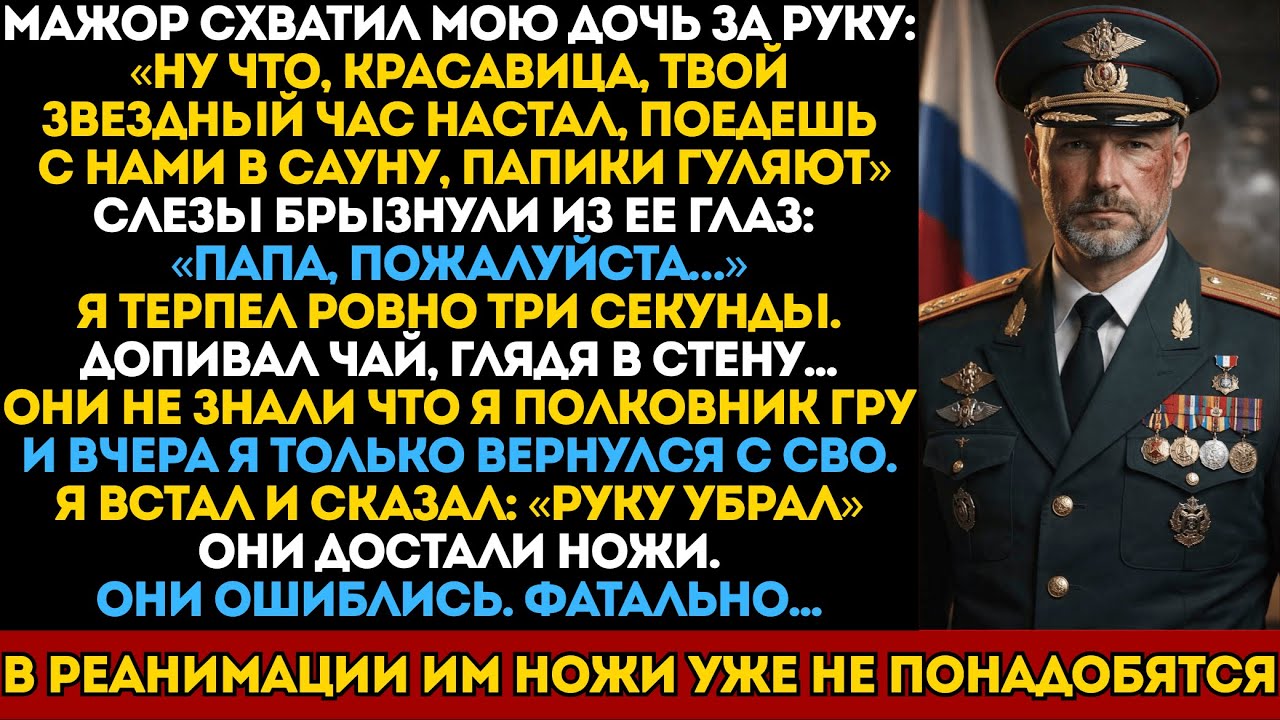 МАЖОР СХВАТИЛ МОЮ ДОЧЬ ЗА РУКУ: «НУ ЧТО, КРАСАВИЦА, ТВОЙ ЗВЕЗДНЫЙ ЧАС НАСТАЛ, ПОЕДЕШЬ С НАМИ В САУНУ, ПАПИКИ ГУЛЯЮТ» СЛЕЗЫ БРЫЗНУЛИ ИЗ ЕЕ ГЛАЗ: «ПАПА, ПОЖАЛУЙСТА...» Я ТЕРПЕЛ РОВНО ТРИ СЕКУНДЫ. ДОПИВАЛ ЧАЙ, ГЛЯДЯ В СТЕНУ... ОНИ НЕ ЗНАЛИ ЧТО Я ПОЛКОВНИК ГРУ И ВЧЕРА Я ТОЛЬКО ВЕРНУЛСЯ С СВО. Я ВСТАЛ И СКАЗАЛ: «РУКУ УБРАЛ» ОНИ ДОСТАЛИ НОЖИ. ОНИ ОШИБЛИСЬ. ФАТАЛЬНО...

В РЕАНИМАЦИИ ИМ НОЖИ УЖЕ НЕ ПОНАДОБЯТСЯ